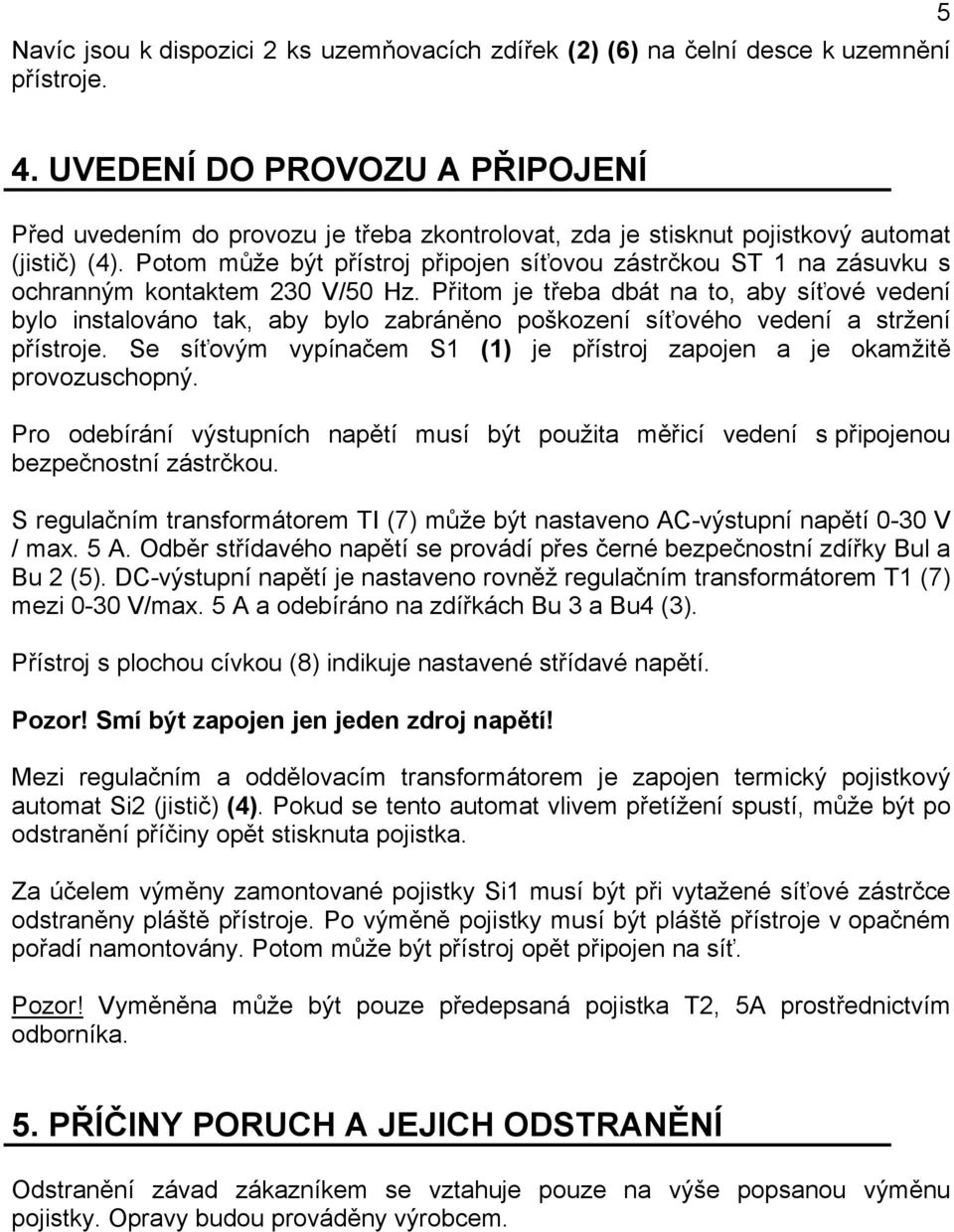 5

Navíc jsou k dispozici 2 ks uzemňovacích zdířek (2) (6) na čelní desce k uzemnění přístroje.

4. UVEDENÍ DO PROVOZU A PŘIPOJENÍ

Před uvedením do provozu je třeba zkontrolovat, zda je stisknut pojistkový automat (jistič) (4). Potom může být přístroj připojen síťovou zástrčkou ST 1 na zásuvku s ochranným kontaktem 230 V/50 Hz. Přitom je třeba dbát na to, aby síťové vedení bylo instalováno tak, aby bylo zabráněno poškození síťového vedení a stržení přístroje. Se síťovým vypínačem S1 (1) je přístroj zapojen a je okamžitě provozuschopný.

Pro odebírání výstupních napětí musí být použita měřicí vedení s připojenou bezpečnostní zástrčkou.

S regulačním transformátorem TI (7) může být nastaveno AC-výstupní napětí 0-30 V / max. 5 A. Odběr střídavého napětí se provádí přes černé bezpečnostní zdířky Bul a Bu 2 (5). DC-výstupní napětí je nastaveno rovněž regulačním transformátorem T1 (7) mezi 0-30 V/max. 5 A a odebíráno na zdířkách Bu 3 a Bu4 (3).

Přístroj s plochou cívkou (8) indikuje nastavené střídavé napětí.

Pozor! Smí být zapojen jen jeden zdroj napětí!

Mezi regulačním a oddělovacím transformátorem je zapojen termický pojistkový automat Si2 (jistič) (4). Pokud se tento automat vlivem přetížení spustí, může být po odstranění příčiny opět stisknuta pojistka.

Za účelem výměny zamontované pojistky Si1 musí být při vytažené síťové zástrčce odstraněny pláště přístroje. Po výměně pojistky musí být pláště přístroje v opačném pořadí namontovány. Potom může být přístroj opět připojen na síť.

Pozor! Vyměněna může být pouze předepsaná pojistka T2, 5A prostřednictvím odborníka.

5. PŘÍČINY PORUCH A JEJICH ODSTRANĚNÍ

Odstranění závad zákazníkem se vztahuje pouze na výše popsanou výměnu pojistky. Opravy budou prováděny výrobcem.